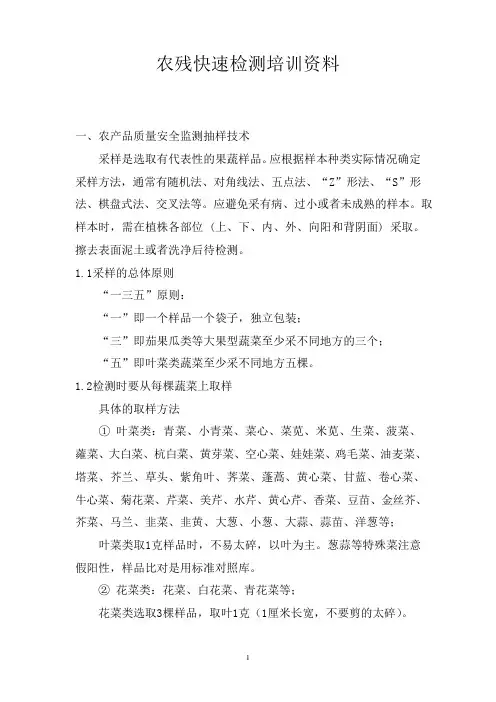 农残快速检测培训资料

一、农产品质量安全监测抽样技术

采样是选取有代表性的果蔬样品。应根据样本种类实际情况确定采样方法，通常有随机法、对角线法、五点法、“Z”形法、“S”形法、棋盘式法、交叉法等。应避免采有病、过小或者未成熟的样本。取样本时，需在植株各部位（上、下、内、外、向阳和背阴面）采取。擦去表面泥土或者洗净后待检测。

1.1采样的总体原则

“一三五”原则：

“一”即一个样品一个袋子，独立包装；

“三”即茄果瓜类等大果型蔬菜至少采不同地方的三个；

“五”即叶菜类蔬菜至少采不同地方五棵。

1.2检测时要从每棵蔬菜上取样

具体的取样方法

① 叶菜类：青菜、小青菜、菜心、菜苋、米苋、生菜、菠菜、蕹菜、大白菜、杭白菜、黄芽菜、空心菜、娃娃菜、鸡毛菜、油麦菜、塔菜、芥兰、草头、紫角叶、荠菜、蓬蒿、黄心菜、甘蓝、卷心菜、牛心菜、菊花菜、芹菜、美芹、水芹、黄心芹、香菜、豆苗、金丝芥、芥菜、马兰、韭菜、韭黄、大葱、小葱、大蒜、蒜苗、洋葱等；

叶菜类取1克样品时，不易太碎，以叶为主。葱蒜等特殊菜注意假阳性，样品比对是用标准对照库。

② 花菜类：花菜、白花菜、青花菜等；

花菜类选取3棵样品，取叶1克（1厘米长宽，不要剪的太碎）。

1